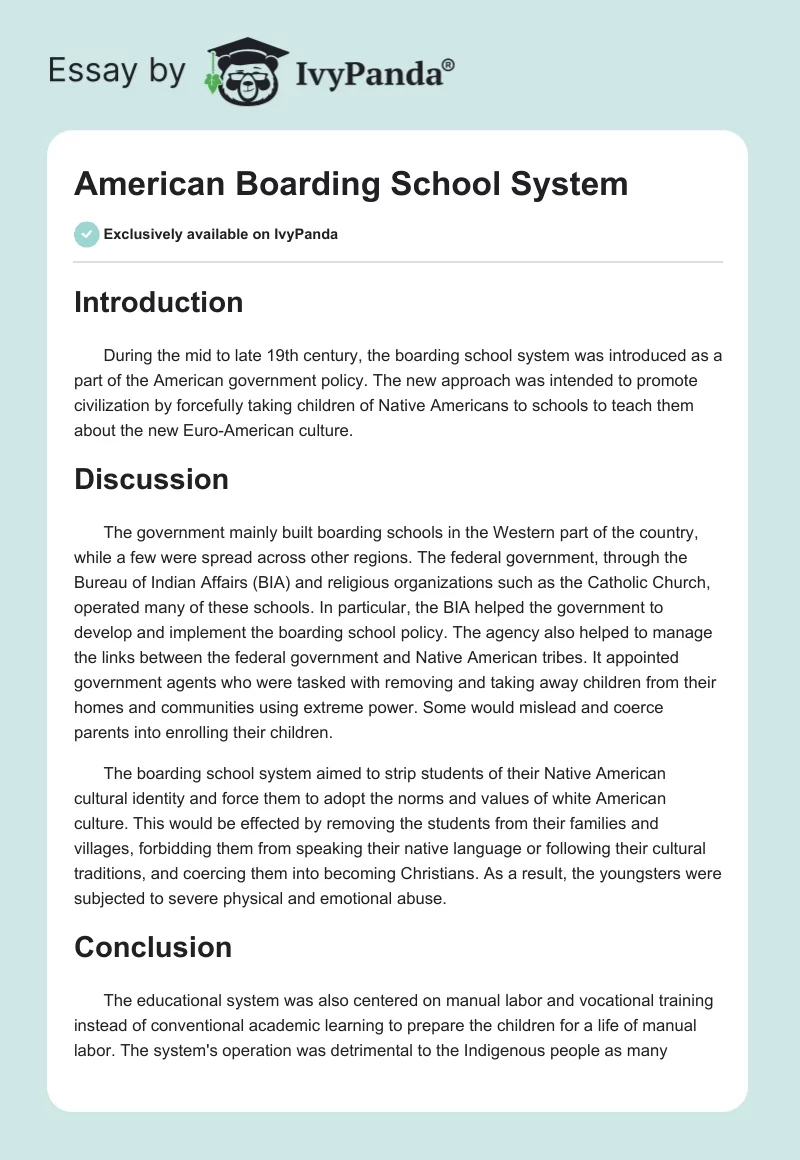 Essay by IvyPanda®

American Boarding School System

Exclusively available on IvyPanda

Introduction

During the mid to late 19th century, the boarding school system was introduced as a part of the American government policy. The new approach was intended to promote civilization by forcefully taking children of Native Americans to schools to teach them about the new Euro-American culture.

Discussion

The government mainly built boarding schools in the Western part of the country, while a few were spread across other regions. The federal government, through the Bureau of Indian Affairs (BIA) and religious organizations such as the Catholic Church, operated many of these schools. In particular, the BIA helped the government to develop and implement the boarding school policy. The agency also helped to manage the links between the federal government and Native American tribes. It appointed government agents who were tasked with removing and taking away children from their homes and communities using extreme power. Some would mislead and coerce parents into enrolling their children.

The boarding school system aimed to strip students of their Native American cultural identity and force them to adopt the norms and values of white American culture. This would be effected by removing the students from their families and villages, forbidding them from speaking their native language or following their cultural traditions, and coercing them into becoming Christians. As a result, the youngsters were subjected to severe physical and emotional abuse.

Conclusion

The educational system was also centered on manual labor and vocational training instead of conventional academic learning to prepare the children for a life of manual labor. The system's operation was detrimental to the Indigenous people as many